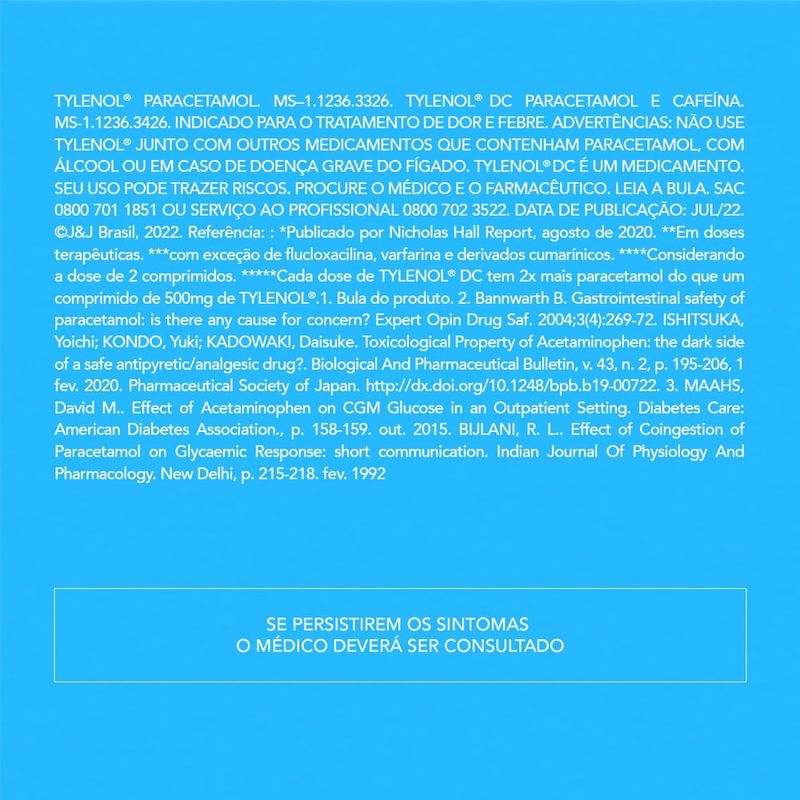 TYLENOL® PARACETAMOL. MS–1.1236.3326. TYLENOL® DC PARACETAMOL E CAFEÍNA. MS-1.1236.3426. INDICADO PARA O TRATAMENTO DE DOR E FEBRE. ADVERTÊNCIAS: NÃO USE TYLENOL® JUNTO COM OUTROS MEDICAMENTOS QUE CONTENHAM PARACETAMOL, COM ÁLCOOL OU EM CASO DE DOENÇA GRAVE DO FÍGADO. TYLENOL® DC É UM MEDICAMENTO. SEU USO PODE TRAZER RISCOS. PROCURE O MÉDICO E O FARMACÊUTICO. LEIA A BULA. SAC 0800 701 1851 OU SERVIÇO AO PROFISSIONAL 0800 702 3522. DATA DE PUBLICAÇÃO: JUL/22. ©J&J Brasil, 2022. Referência: : *Publicado por Nicholas Hall Report, agosto de 2020. **Em doses terapêuticas. ***com exceção de flucloxacilina, varfarina e derivados cumarínicos. ****Considerando a dose de 2 comprimidos. *****Cada dose de TYLENOL® DC tem 2x mais paracetamol do que um comprimido de 500mg de TYLENOL®.1. Bula do produto. 2. Bannwarth B. Gastrointestinal safety of paracetamol: is there any cause for concern? Expert Opin Drug Saf. 2004;3(4):269-72. ISHITSUKA, Yoichi; KONDO, Yuki; KADOWAKI, Daisuke. Toxicological Property of Acetaminophen: the dark side of a safe antipyretic/analgesic drug?. Biological And Pharmaceutical Bulletin, v. 43, n. 2, p. 195-206, 1 fev. 2020. Pharmaceutical Society of Japan. http://dx.doi.org/10.1248/bpb.b19-00722. 3. MAAHS, David M.. Effect of Acetaminophen on CGM Glucose in an Outpatient Setting. Diabetes Care: American Diabetes Association., p. 158-159. out. 2015. BIJLANI, R. L.. Effect of Coingestion of Paracetamol on Glycaemic Response: short communication. Indian Journal Of Physiology And Pharmacology. New Delhi, p. 215-218. fev. 1992

SE PERSISTIREM OS SINTOMAS
O MÉDICO DEVERÁ SER CONSULTADO